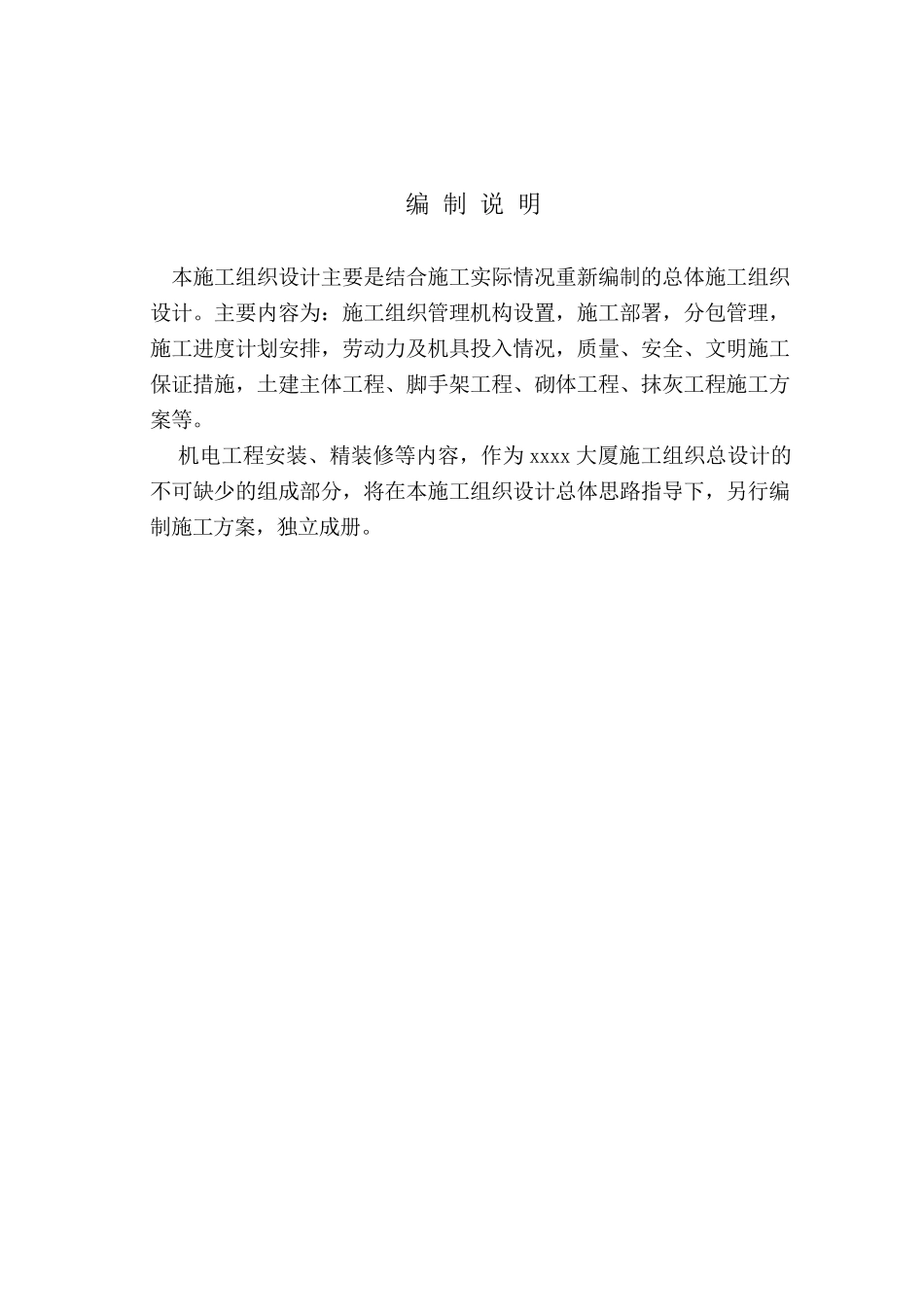 编 制 说 明

本施工组织设计主要是结合施工实际情况重新编制的总体施工组织设计。主要内容为：施工组织管理机构设置，施工部署，分包管理，施工进度计划安排，劳动力及机具投入情况，质量、安全、文明施工保证措施，土建主体工程、脚手架工程、砌体工程、抹灰工程施工方案等。

机电工程安装、精装修等内容，作为 xxxx 大厦施工组织总设计的不可缺少的组成部分，将在本施工组织设计总体思路指导下，另行编制施工方案，独立成册。